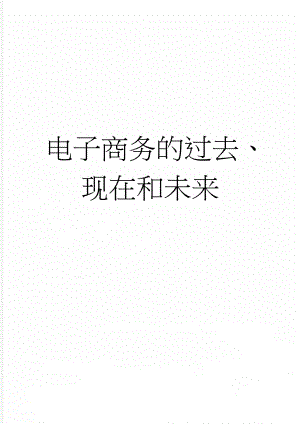 电子商务的过去、现在和未来